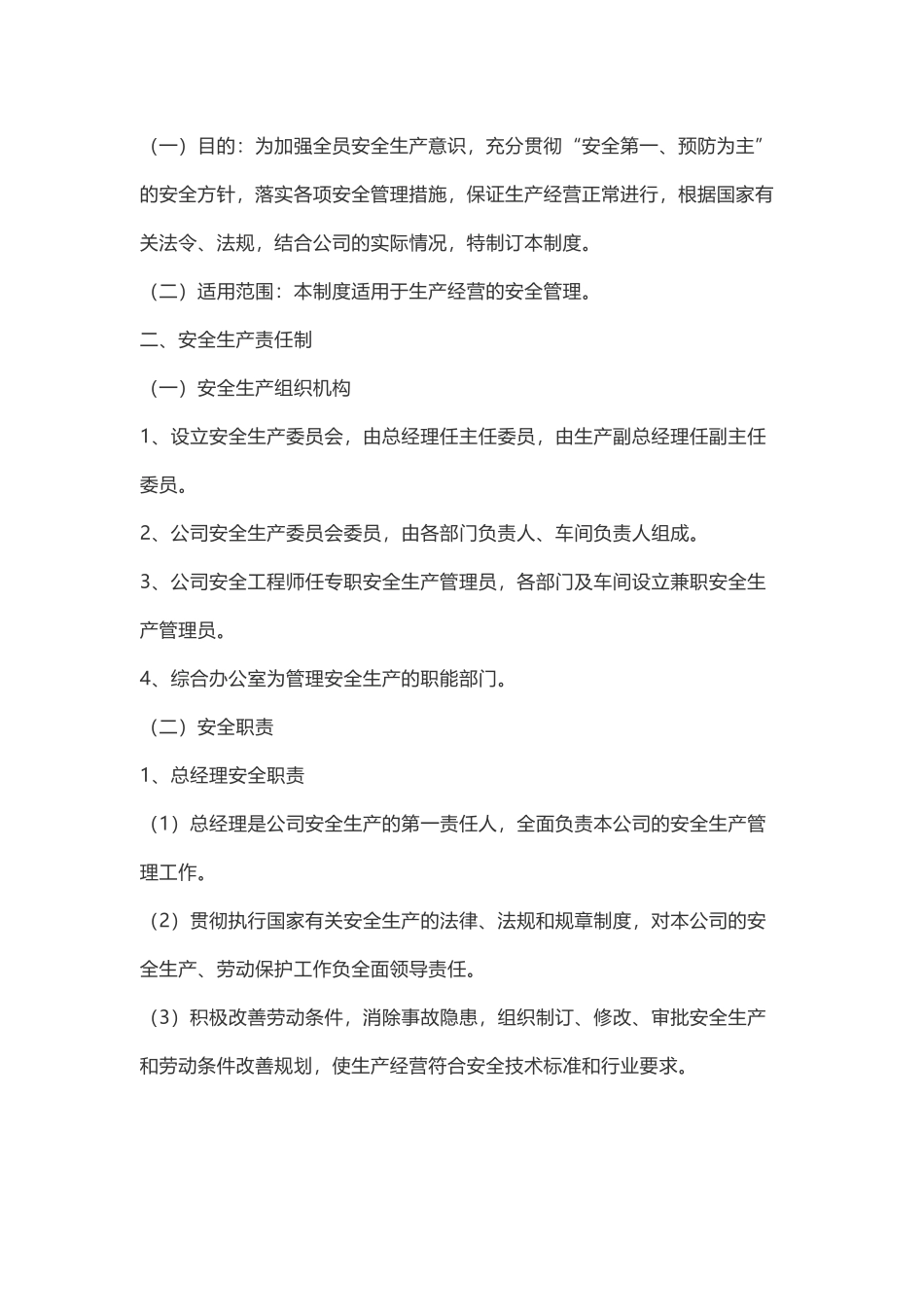 （一）目的：为加强全员安全生产意识，充分贯彻“安全第一、预防为主”的安全方针，落实各项安全管理措施，保证生产经营正常进行，根据国家有关法令、法规，结合公司的实际情况，特制订本制度。

（二）适用范围：本制度适用于生产经营的安全管理。

二、安全生产责任制

（一）安全生产组织机构

1、设立安全生产委员会，由总经理任主任委员，由生产副总经理任副主任委员。

2、公司安全生产委员会委员，由各部门负责人、车间负责人组成。

3、公司安全工程师任专职安全生产管理员，各部门及车间设立兼职安全生产管理员。

4、综合办公室为管理安全生产的职能部门。

（二）安全职责

1、总经理安全职责

（1）总经理是公司安全生产的第一责任人，全面负责本公司的安全生产管理工作。

（2）贯彻执行国家有关安全生产的法律、法规和规章制度，对本公司的安全生产、劳动保护工作负全面领导责任。

（3）积极改善劳动条件，消除事故隐患，组织制订、修改、审批安全生产和劳动条件改善规划，使生产经营符合安全技术标准和行业要求。